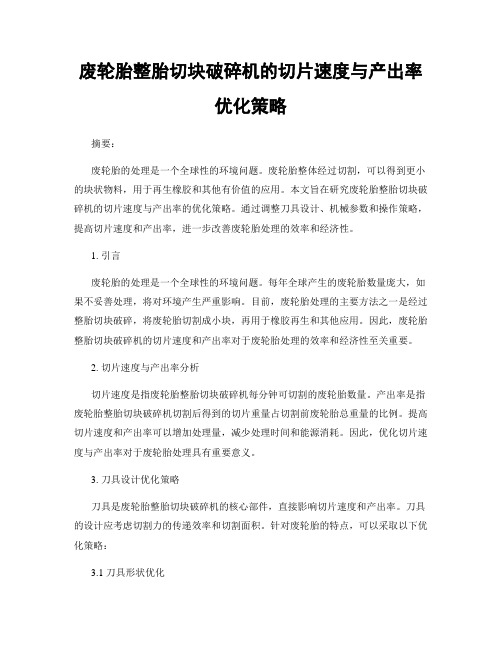 废轮胎整胎切块破碎机的切片速度与产出率优化策略

摘要：

废轮胎的处理是一个全球性的环境问题。废轮胎整体经过切割，可以得到更小的块状物料，用于再生橡胶和其他有价值的应用。本文旨在研究废轮胎整胎切块破碎机的切片速度与产出率的优化策略。通过调整刀具设计、机械参数和操作策略，提高切片速度和产出率，进一步改善废轮胎处理的效率和经济性。

1. 引言

废轮胎的处理是一个全球性的环境问题。每年全球产生的废轮胎数量庞大，如果不妥善处理，将对环境产生严重影响。目前，废轮胎处理的主要方法之一是经过整胎切块破碎，将废轮胎切割成小块，再用于橡胶再生和其他应用。因此，废轮胎整胎切块破碎机的切片速度和产出率对于废轮胎处理的效率和经济性至关重要。

2. 切片速度与产出率分析

切片速度是指废轮胎整胎切块破碎机每分钟可切割的废轮胎数量。产出率是指废轮胎整胎切块破碎机切割后得到的切片重量占切割前废轮胎总重量的比例。提高切片速度和产出率可以增加处理量，减少处理时间和能源消耗。因此，优化切片速度与产出率对于废轮胎处理具有重要意义。

3. 刀具设计优化策略

刀具是废轮胎整胎切块破碎机的核心部件，直接影响切片速度和产出率。刀具的设计应考虑切割力的传递效率和切割面积。针对废轮胎的特点，可以采取以下优化策略：

3.1 刀具形状优化